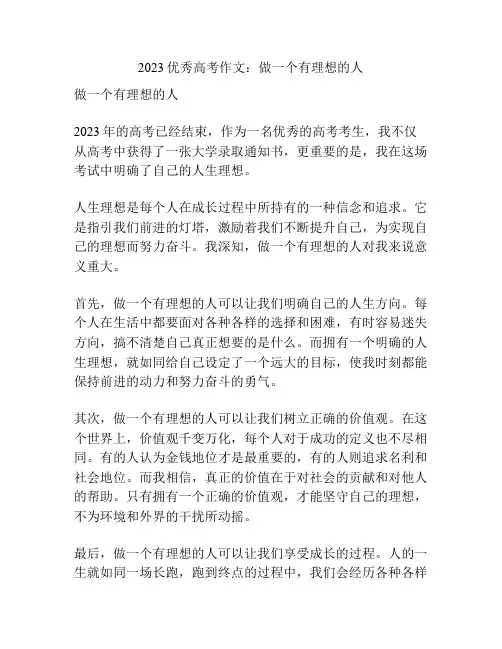 2023 优秀高考作文：做一个有理想的人

做一个有理想的人

2023 年的高考已经结束，作为一名优秀的高考考生，我不仅从高考中获得了一张大学录取通知书，更重要的是，我在这场考试中明确了自己的人生理想。

人生理想是每个人在成长过程中所持有的一种信念和追求。它是指引我们前进的灯塔，激励着我们不断提升自己，为实现自己的理想而努力奋斗。我深知，做一个有理想的人对我来说意义重大。

首先，做一个有理想的人可以让我们明确自己的人生方向。每个人在生活中都要面对各种各样的选择和困难，有时容易迷失方向，搞不清楚自己真正想要的是什么。而拥有一个明确的人生理想，就如同给自己设定了一个远大的目标，使我时刻都能保持前进的动力和努力奋斗的勇气。

其次，做一个有理想的人可以让我们树立正确的价值观。在这个世界上，价值观千变万化，每个人对于成功的定义也不尽相同。有的人认为金钱地位才是最重要的，有的人则追求名利和社会地位。而我相信，真正的价值在于对社会的贡献和对他人的帮助。只有拥有一个正确的价值观，才能坚守自己的理想，不为环境和外界的干扰所动摇。

最后，做一个有理想的人可以让我们享受成长的过程。人的一生就如同一场长跑，跑到终点的过程中，我们会经历各种各样